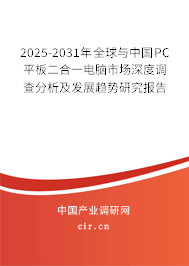 2025-2031年全球与中国PC平板二合一电脑市场深度调查分析及发展趋势研究报告

中国产业调研网

cir.cn